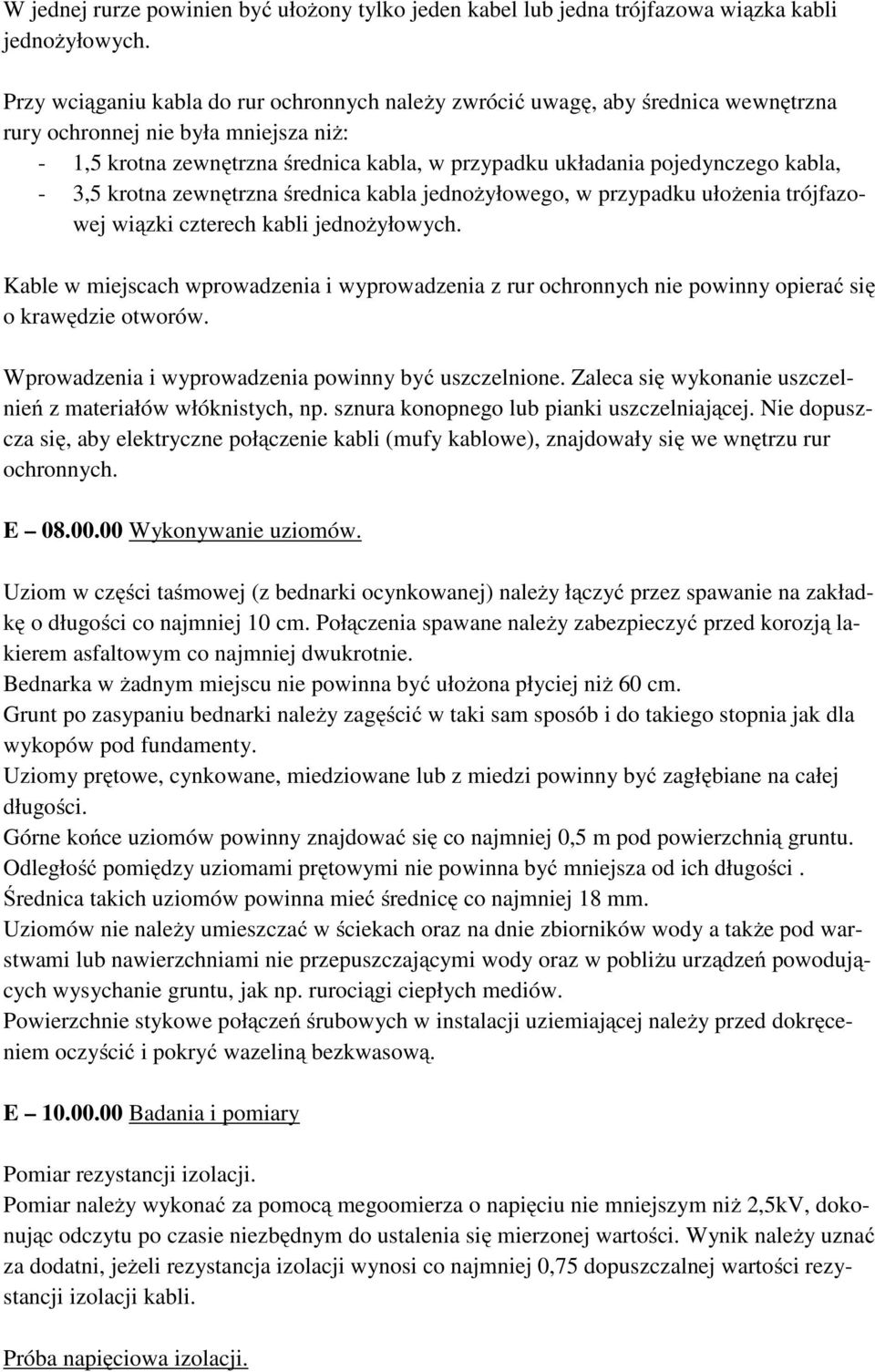 W jednej rurze powinien być ułożony tylko jeden kabel lub jedna trójfazowa wiązka kabli jednożyłowych.

Przy wciąganiu kabla do rur ochronnych należy zwrócić uwagę, aby średnica wewnętrzna rury ochronnej nie była mniejsza niż:
- 1,5 krotna zewnętrzna średnica kabla, w przypadku układania pojedynczego kabla,
- 3,5 krotna zewnętrzna średnica kabla jednożyłowego, w przypadku ułożenia trójfazowej wiązki czterech kabli jednożyłowych.

Kable w miejscach wprowadzenia i wyprowadzenia z rur ochronnych nie powinny opierać się o krawędzie otworów.

Wprowadzenia i wyprowadzenia powinny być uszczelnione. Zaleca się wykonanie uszczelnień z materiałów włóknistych, np. sznura konopnego lub pianki uszczelniającej. Nie dopuszcza się, aby elektryczne połączenie kabli (mufy kablowe), znajdowały się we wnętrzu rur ochronnych.

E – 08.00.00 Wykonywanie uziomów.

Uziom w części taśmowej (z bednarki ocynkowanej) należy łączyć przez spawanie na zakładkę o długości co najmniej 10 cm. Połączenia spawane należy zabezpieczyć przed korozją lakierem asfaltowym co najmniej dwukrotnie.
Bednarka w żadnym miejscu nie powinna być ułożona płyciej niż 60 cm.
Grunt po zasypaniu bednarki należy zagęścić w taki sam sposób i do takiego stopnia jak dla wykopów pod fundamenty.
Uziomy prętowe, cynkowane, miedziowane lub z miedzi powinny być zagłębiane na całej długości.
Górne końce uziomów powinny znajdować się co najmniej 0,5 m pod powierzchnią gruntu.
Odległość pomiędzy uziomami prętowymi nie powinna być mniejsza od ich długości .
Średnica takich uziomów powinna mieć średnicę co najmniej 18 mm.
Uziomów nie należy umieszczać w ściekach oraz na dnie zbiorników wody a także pod warstwami lub nawierzchniami nie przepuszczającymi wody oraz w pobliżu urządzeń powodujących wysychanie gruntu, jak np. rurociągi ciepłych mediów.
Powierzchnie stykowe połączeń śrubowych w instalacji uziemiającej należy przed dokręceniem oczyścić i pokryć wazeliną bezkwasową.

E – 10.00.00 Badania i pomiary

Pomiar rezystancji izolacji.
Pomiar należy wykonać za pomocą megoomierza o napięciu nie mniejszym niż 2,5kV, dokonując odczytu po czasie niezbędnym do ustalenia się mierzonej wartości. Wynik należy uznać za dodatni, jeżeli rezystancja izolacji wynosi co najmniej 0,75 dopuszczalnej wartości rezystancji izolacji kabli.

Próba napięciowa izolacji.